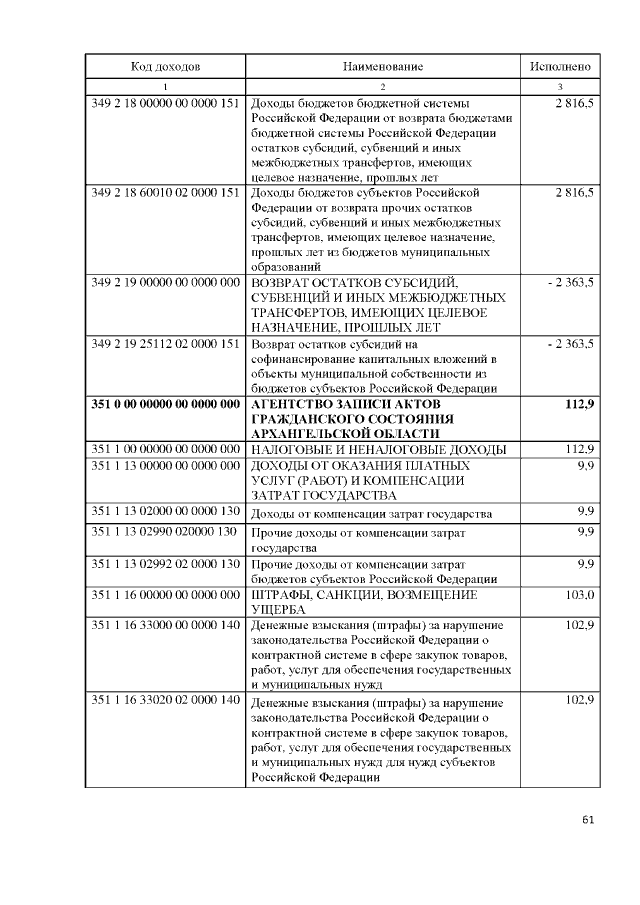 | Код доходов | Наименование | Исполнено |
|---|---|---|
| 1 | 2 | 3 |
| 349 2 18 00000 00 0000 151 | Доходы бюджетов бюджетной системы Российской Федерации от возврата бюджетами бюджетной системы Российской Федерации остатков субсидий, субвенций и иных межбюджетных трансфертов, имеющих целевое назначение, прошлых лет | 2 816,5 |
| 349 2 18 60010 02 0000 151 | Доходы бюджетов субъектов Российской Федерации от возврата прочих остатков субсидий, субвенций и иных межбюджетных трансфертов, имеющих целевое назначение, прошлых лет из бюджетов муниципальных образований | 2 816,5 |
| 349 2 19 00000 00 0000 000 | ВОЗВРАТ ОСТАТКОВ СУБСИДИЙ, СУБВЕНЦИЙ И ИНЫХ МЕЖБЮДЖЕТНЫХ ТРАНСФЕРТОВ, ИМЕЮЩИХ ЦЕЛЕВОЕ НАЗНАЧЕНИЕ, ПРОШЛЫХ ЛЕТ | - 2 363,5 |
| 349 2 19 25112 02 0000 151 | Возврат остатков субсидий на софинансирование капитальных вложений в объекты муниципальной собственности из бюджетов субъектов Российской Федерации | - 2 363,5 |
| **351 0 00 00000 00 0000 000** | **АГЕНТСТВО ЗАПИСИ АКТОВ ГРАЖДАНСКОГО СОСТОЯНИЯ АРХАНГЕЛЬСКОЙ ОБЛАСТИ** | **112,9** |
| 351 1 00 00000 00 0000 000 | НАЛОГОВЫЕ И НЕНАЛОГОВЫЕ ДОХОДЫ | 112,9 |
| 351 1 13 00000 00 0000 000 | ДОХОДЫ ОТ ОКАЗАНИЯ ПЛАТНЫХ УСЛУГ (РАБОТ) И КОМПЕНСАЦИИ ЗАТРАТ ГОСУДАРСТВА | 9,9 |
| 351 1 13 02000 00 0000 130 | Доходы от компенсации затрат государства | 9,9 |
| 351 1 13 02990 020000 130 | Прочие доходы от компенсации затрат государства | 9,9 |
| 351 1 13 02992 02 0000 130 | Прочие доходы от компенсации затрат бюджетов субъектов Российской Федерации | 9,9 |
| 351 1 16 00000 00 0000 000 | ШТРАФЫ, САНКЦИИ, ВОЗМЕЩЕНИЕ УЩЕРБА | 103,0 |
| 351 1 16 33000 00 0000 140 | Денежные взыскания (штрафы) за нарушение законодательства Российской Федерации о контрактной системе в сфере закупок товаров, работ, услуг для обеспечения государственных и муниципальных нужд | 102,9 |
| 351 1 16 33020 02 0000 140 | Денежные взыскания (штрафы) за нарушение законодательства Российской Федерации о контрактной системе в сфере закупок товаров, работ, услуг для обеспечения государственных и муниципальных нужд для нужд субъектов Российской Федерации | 102,9 |

61